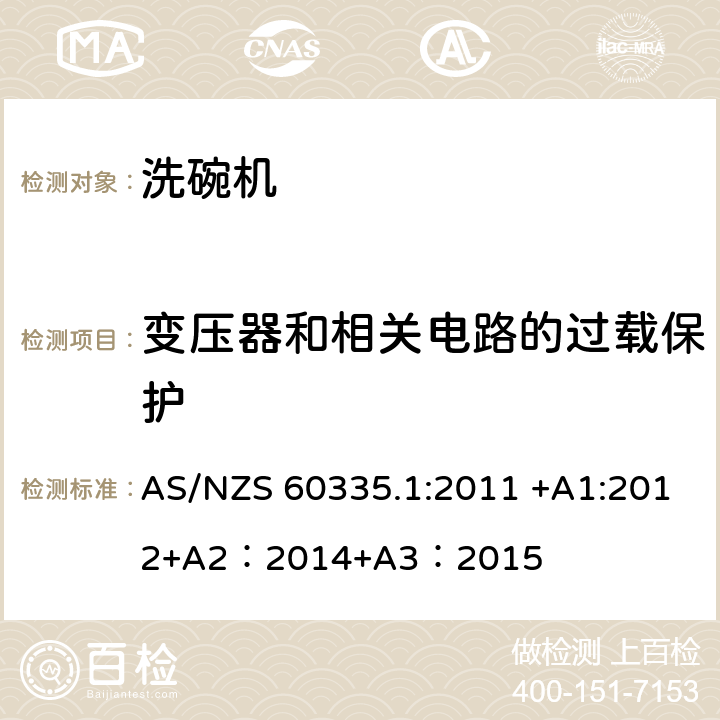 MA CNAS AC ilac-MRA

检测对象： 洗碗机

检测项目： 变压器和相关电路的过载保护

检测标准： AS/NZS 60335.1:2011 +A1:2012+A2：2014+A3：2015

百检 Baijiantest.com

做检测 上百检
400-151-7153